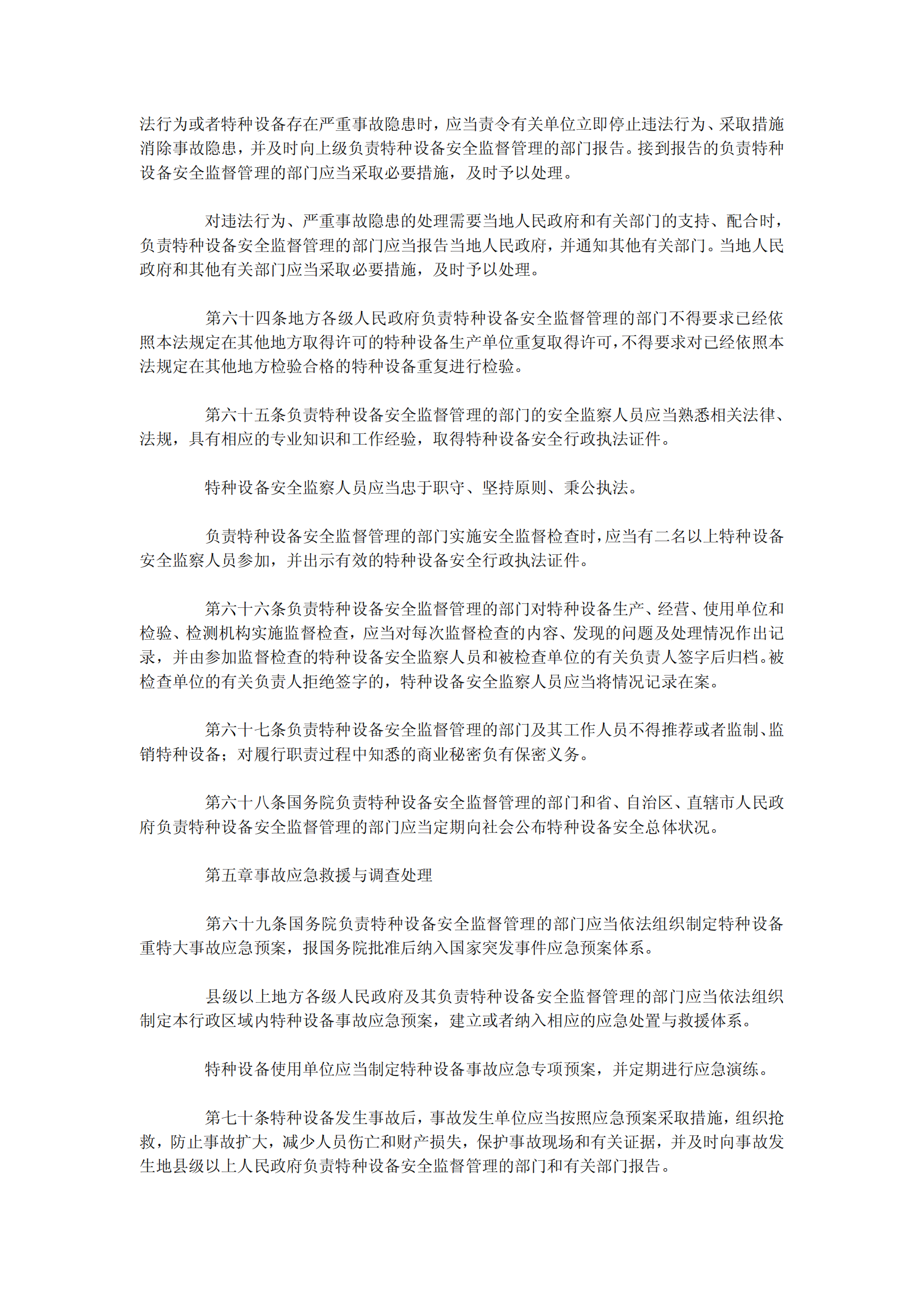 法行为或者特种设备存在严重事故隐患时，应当责令有关单位立即停止违法行为、采取措施消除事故隐患，并及时向上级负责特种设备安全监督管理的部门报告。接到报告的负责特种设备安全监督管理的部门应当采取必要措施，及时予以处理。

对违法行为、严重事故隐患的处理需要当地人民政府和有关部门的支持、配合时，负责特种设备安全监督管理的部门应当报告当地人民政府，并通知其他有关部门。当地人民政府和其他有关部门应当采取必要措施，及时予以处理。

第六十四条地方各级人民政府负责特种设备安全监督管理的部门不得要求已经依照本法规定在其他地方取得许可的特种设备生产单位重复取得许可，不得要求对已经依照本法规定在其他地方检验合格的特种设备重复进行检验。

第六十五条负责特种设备安全监督管理的部门的安全监察人员应当熟悉相关法律、法规，具有相应的专业知识和工作经验，取得特种设备安全行政执法证件。

特种设备安全监察人员应当忠于职守、坚持原则、秉公执法。

负责特种设备安全监督管理的部门实施安全监督检查时，应当有二名以上特种设备安全监察人员参加，并出示有效的特种设备安全行政执法证件。

第六十六条负责特种设备安全监督管理的部门对特种设备生产、经营、使用单位和检验、检测机构实施监督检查，应当对每次监督检查的内容、发现的问题及处理情况作出记录，并由参加监督检查的特种设备安全监察人员和被检查单位的有关负责人签字后归档。被检查单位的有关负责人拒绝签字的，特种设备安全监察人员应当将情况记录在案。

第六十七条负责特种设备安全监督管理的部门及其工作人员不得推荐或者监制、监销特种设备；对履行职责过程中知悉的商业秘密负有保密义务。

第六十八条国务院负责特种设备安全监督管理的部门和省、自治区、直辖市人民政府负责特种设备安全监督管理的部门应当定期向社会公布特种设备安全总体状况。

第五章事故应急救援与调查处理

第六十九条国务院负责特种设备安全监督管理的部门应当依法组织制定特种设备重特大事故应急预案，报国务院批准后纳入国家突发事件应急预案体系。

县级以上地方各级人民政府及其负责特种设备安全监督管理的部门应当依法组织制定本行政区域内特种设备事故应急预案，建立或者纳入相应的应急处置与救援体系。

特种设备使用单位应当制定特种设备事故应急专项预案，并定期进行应急演练。

第七十条特种设备发生事故后，事故发生单位应当按照应急预案采取措施，组织抢救，防止事故扩大，减少人员伤亡和财产损失，保护事故现场和有关证据，并及时向事故发生地县级以上人民政府负责特种设备安全监督管理的部门和有关部门报告。